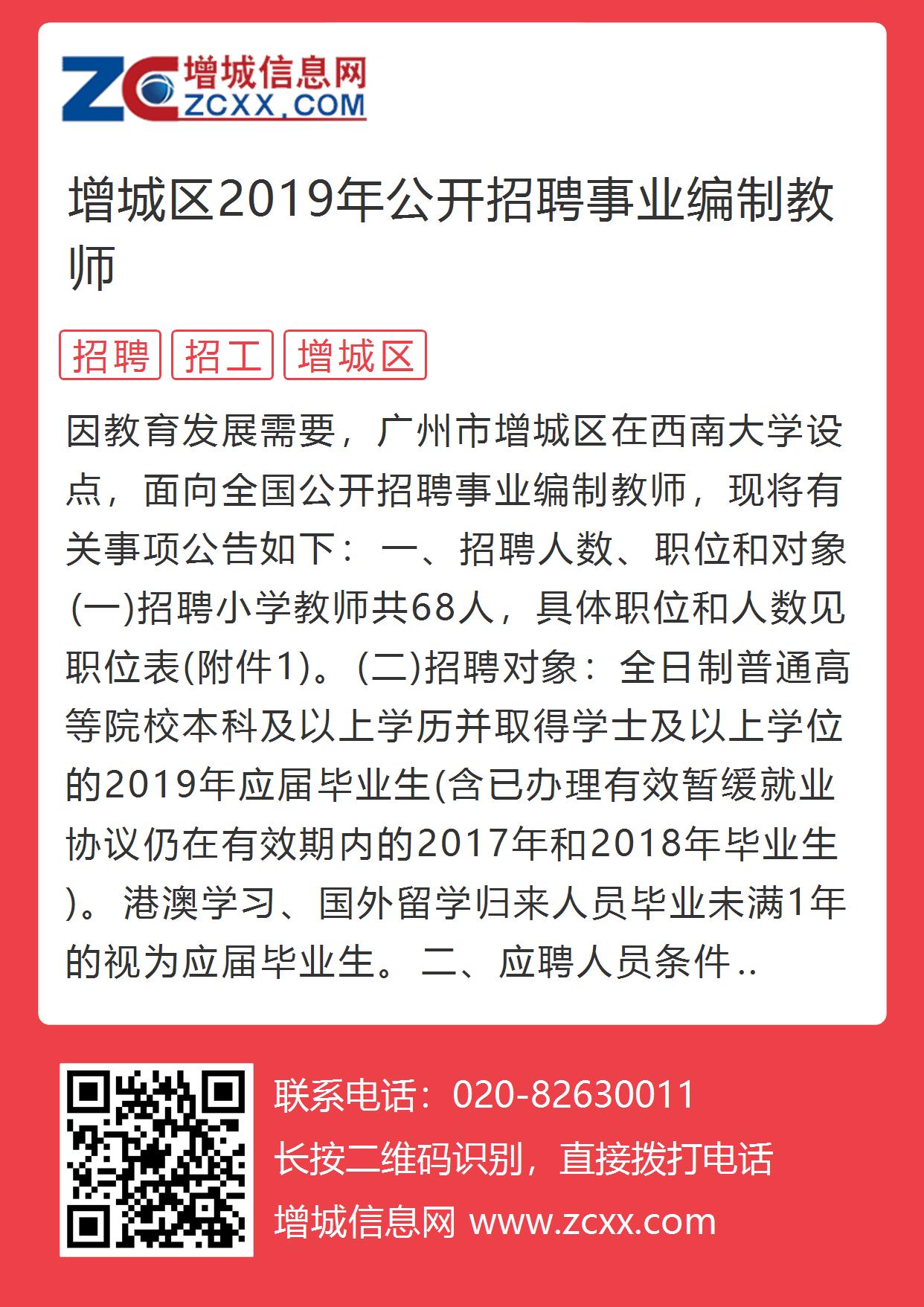 ZC 增城信息网 ZCXX.COM

增城区2019年公开招聘事业编制教师

招聘 招工 增城区

因教育发展需要，广州市增城区在西南大学设点，面向全国公开招聘事业编制教师，现将有关事项公告如下： 一、招聘人数、职位和对象 (一)招聘小学教师共68人，具体职位和人数见职位表(附件1)。(二)招聘对象：全日制普通高等院校本科及以上学历并取得学士及以上学位的2019年应届毕业生(含已办理有效暂缓就业协议仍在有效期内的2017年和2018年毕业生)。 港澳学习、国外留学归来人员毕业未满1年的视为应届毕业生。 二、应聘人员条件..

联系电话：020-82630011
长按二维码识别，直接拨打电话
增城信息网 www.zcxx.com